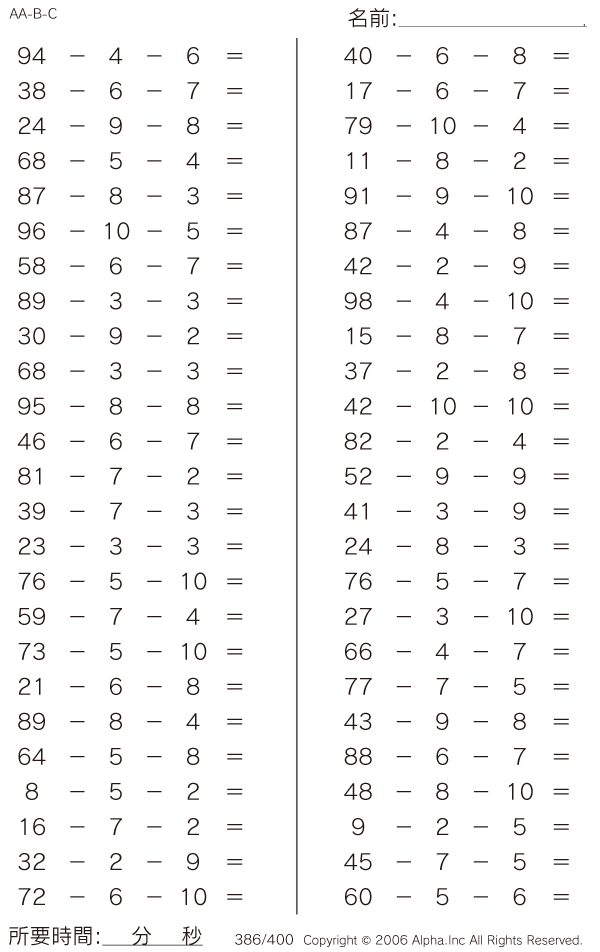 AA-B-C

名前:

$94 - 4 - 6 =$
$38 - 6 - 7 =$
$24 - 9 - 8 =$
$68 - 5 - 4 =$
$87 - 8 - 3 =$
$96 - 10 - 5 =$
$58 - 6 - 7 =$
$89 - 3 - 3 =$
$30 - 9 - 2 =$
$68 - 3 - 3 =$
$95 - 8 - 8 =$
$46 - 6 - 7 =$
$81 - 7 - 2 =$
$39 - 7 - 3 =$
$23 - 3 - 3 =$
$76 - 5 - 10 =$
$59 - 7 - 4 =$
$73 - 5 - 10 =$
$21 - 6 - 8 =$
$89 - 8 - 4 =$
$64 - 5 - 8 =$
$8 - 5 - 2 =$
$16 - 7 - 2 =$
$32 - 2 - 9 =$
$72 - 6 - 10 =$

$40 - 6 - 8 =$
$17 - 6 - 7 =$
$79 - 10 - 4 =$
$11 - 8 - 2 =$
$91 - 9 - 10 =$
$87 - 4 - 8 =$
$42 - 2 - 9 =$
$98 - 4 - 10 =$
$15 - 8 - 7 =$
$37 - 2 - 8 =$
$42 - 10 - 10 =$
$82 - 2 - 4 =$
$52 - 9 - 9 =$
$41 - 3 - 9 =$
$24 - 8 - 3 =$
$76 - 5 - 7 =$
$27 - 3 - 10 =$
$66 - 4 - 7 =$
$77 - 7 - 5 =$
$43 - 9 - 8 =$
$88 - 6 - 7 =$
$48 - 8 - 10 =$
$9 - 2 - 5 =$
$45 - 7 - 5 =$
$60 - 5 - 6 =$

所要時間: 分 秒 386/400 Copyright © 2006 Alpha.Inc All Rights Reserved.